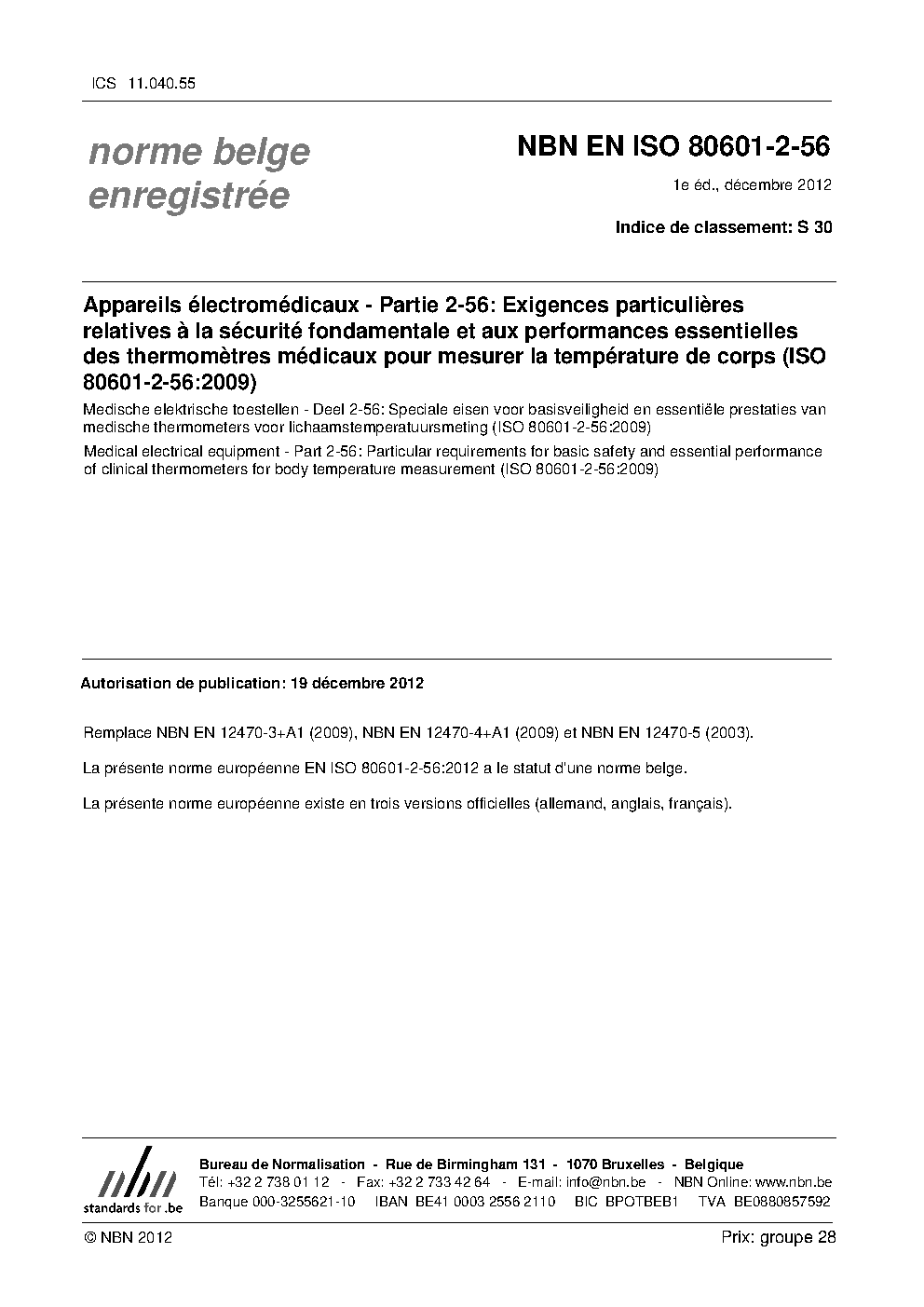 ICS 11.040.55

norme belge enregistrée

NBN EN ISO 80601-2-56

1e éd., décembre 2012

Indice de classement: S 30

Appareils électromédicaux - Partie 2-56: Exigences particulières relatives à la sécurité fondamentale et aux performances essentielles des thermomètres médicaux pour mesurer la température de corps (ISO 80601-2-56:2009)

Medische elektrische toestellen - Deel 2-56: Speciale eisen voor basisveiligheid en essentiële prestaties van medische thermometers voor lichaamstemperatuursmeting (ISO 80601-2-56:2009)

Medical electrical equipment - Part 2-56: Particular requirements for basic safety and essential performance of clinical thermometers for body temperature measurement (ISO 80601-2-56:2009)

Autorisation de publication: 19 décembre 2012

Remplace NBN EN 12470-3+A1 (2009), NBN EN 12470-4+A1 (2009) et NBN EN 12470-5 (2003).

La présente norme européenne EN ISO 80601-2-56:2012 a le statut d'une norme belge.

La présente norme européenne existe en trois versions officielles (allemand, anglais, français).

nbn
standards for .be

Bureau de Normalisation - Rue de Birmingham 131 - 1070 Bruxelles - Belgique
Tél: +32 2 738 01 12 - Fax: +32 2 733 42 64 - E-mail: info@nbn.be - NBN Online: www.nbn.be
Banque 000-3255621-10 IBAN BE41 0003 2556 2110 BIC BPOTBEB1 TVA BE0880857592

© NBN 2012

Prix: groupe 28